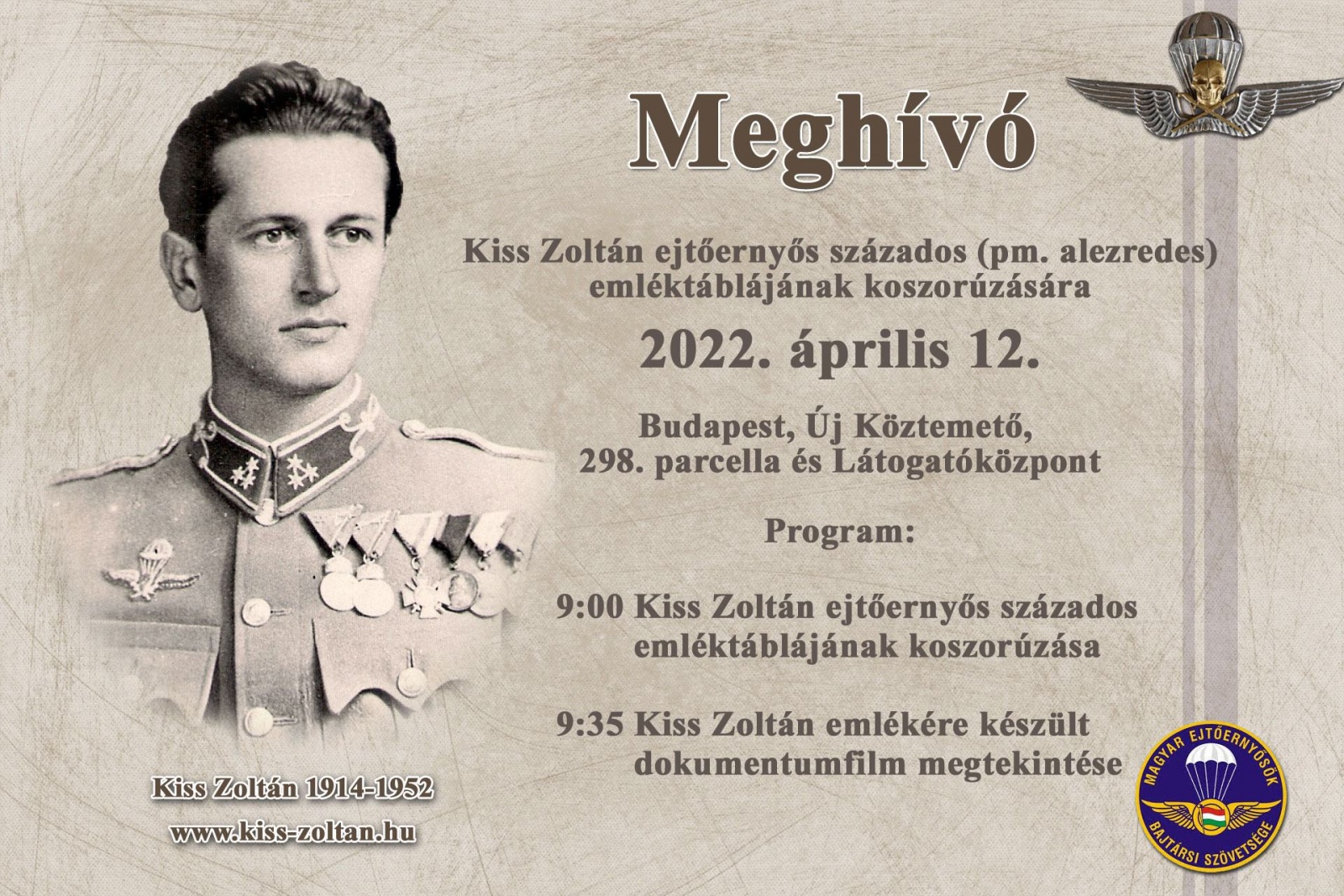 Meghívó

Kiss Zoltán ejtőernyős százados (pm. alezredes) emléktáblájának koszorúzására

2022. április 12.

Budapest, Új Köztemető, 298. parcella és Látogatóközpont

Program:

9:00 Kiss Zoltán ejtőernyős százados emléktáblájának koszorúzása

9:35 Kiss Zoltán emlékére készült dokumentumfilm megtekintése

Kiss Zoltán 1914-1952
www.kiss-zoltan.hu

MAGYAR EJTŐERNYŐSÖK BAJTÁRSI SZÖVETSÉGE